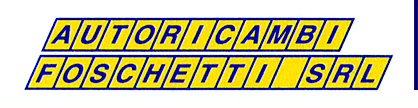 AUTORICAMBI
FOSCHETTI SRL